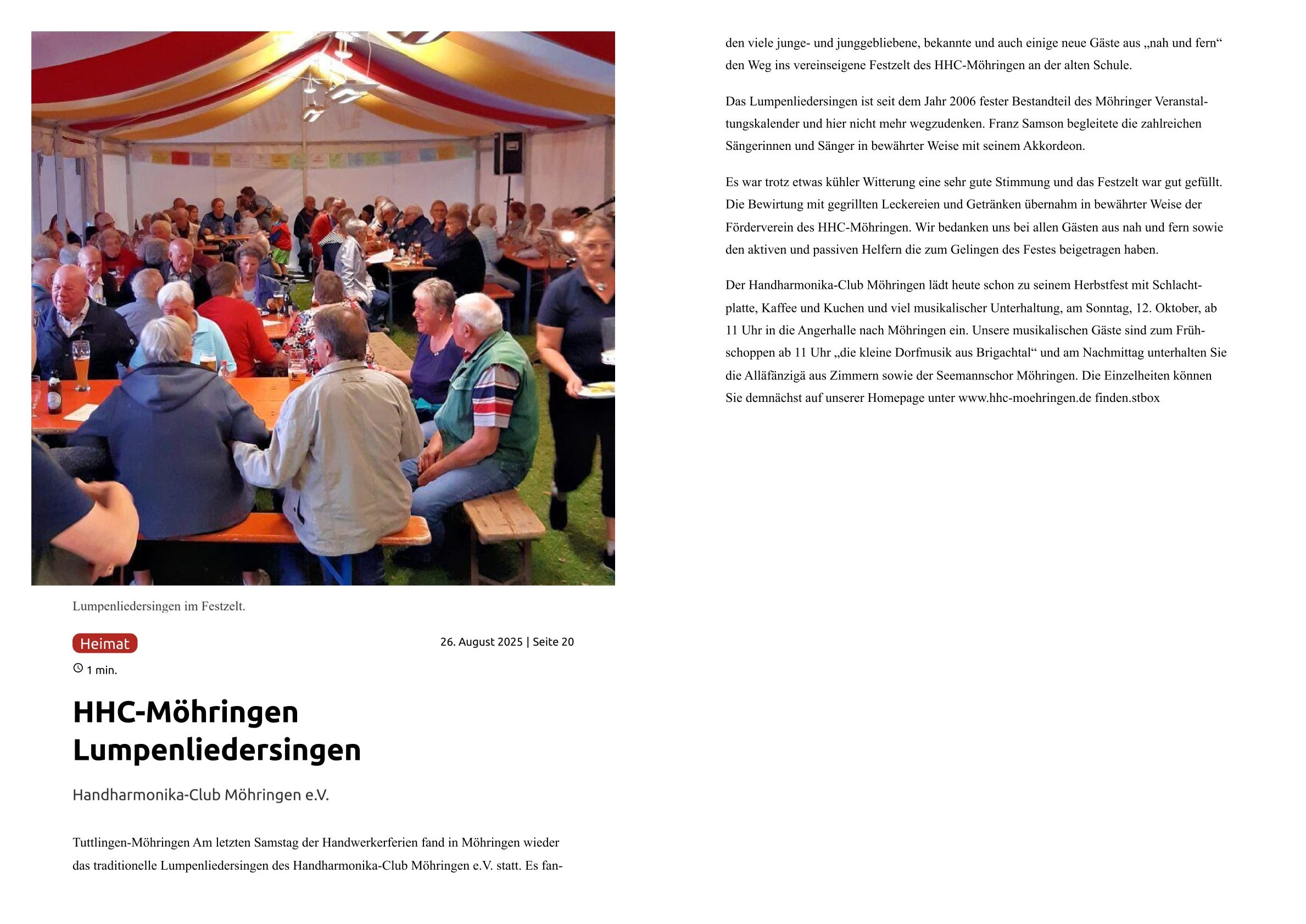 Lumpenliedersingen im Festzelt.

Heimat

26. August 2025 | Seite 20

1 min.

HHC-Möhringen Lumpenliedersingen

Handharmonika-Club Möhringen e.V.

Tuttlingen-Möhringen Am letzten Samstag der Handwerkerferien fand in Möhringen wieder das traditionelle Lumpenliedersingen des Handharmonika-Club Möhringen e.V. statt. Es fanden viele junge- und junggebliebene, bekannte und auch einige neue Gäste aus „nah und fern“ den Weg ins vereinseigene Festzelt des HHC-Möhringen an der alten Schule.

Das Lumpenliedersingen ist seit dem Jahr 2006 fester Bestandteil des Möhringer Veranstaltungskalender und hier nicht mehr wegzudenken. Franz Samson begleitete die zahlreichen Sängerinnen und Sänger in bewährter Weise mit seinem Akkordeon.

Es war trotz etwas kühler Witterung eine sehr gute Stimmung und das Festzelt war gut gefüllt. Die Bewirtung mit gegrillten Leckereien und Getränken übernahm in bewährter Weise der Förderverein des HHC-Möhringen. Wir bedanken uns bei allen Gästen aus nah und fern sowie den aktiven und passiven Helfern die zum Gelingen des Festes beigetragen haben.

Der Handharmonika-Club Möhringen lädt heute schon zu seinem Herbstfest mit Schlachtplatte, Kaffee und Kuchen und viel musikalischer Unterhaltung, am Sonntag, 12. Oktober, ab 11 Uhr in die Angerhalle nach Möhringen ein. Unsere musikalischen Gäste sind zum Frühschoppen ab 11 Uhr „die kleine Dorfmusik aus Brigachtal“ und am Nachmittag unterhalten Sie die Alläfänzigä aus Zimmern sowie der Seemannschor Möhringen. Die Einzelheiten können Sie demnächst auf unserer Homepage unter www.hhc-moehringen.de finden.stbox